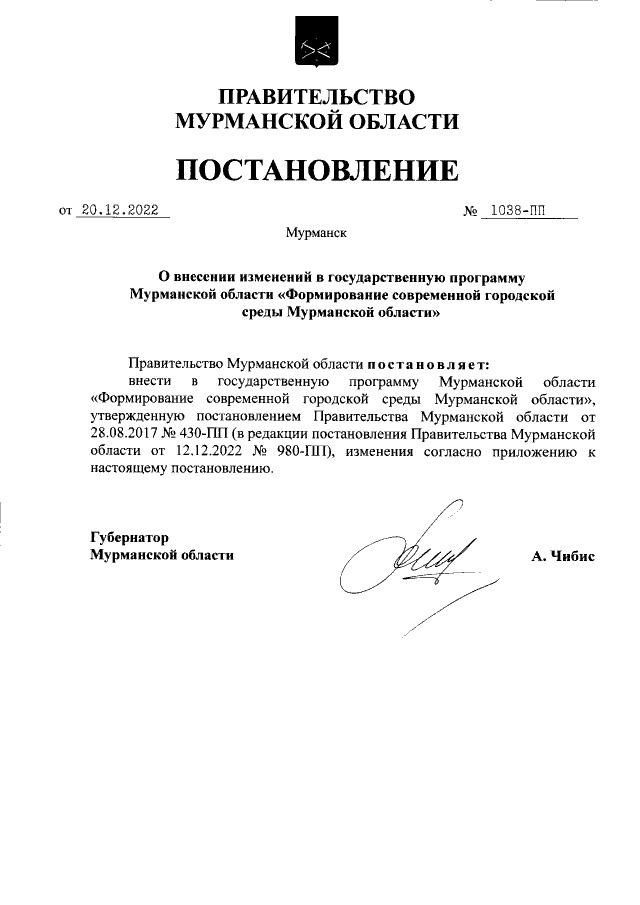 ПРАВИТЕЛЬСТВО
МУРМАНСКОЙ ОБЛАСТИ

ПОСТАНОВЛЕНИЕ

от 20.12.2022 № 1038-ПП

Мурманск

О внесении изменений в государственную программу Мурманской области «Формирование современной городской среды Мурманской области»

Правительство Мурманской области постановляет:
внести в государственную программу Мурманской области «Формирование современной городской среды Мурманской области», утвержденную постановлением Правительства Мурманской области от 28.08.2017 № 430-ПП (в редакции постановления Правительства Мурманской области от 12.12.2022 № 980-ПП), изменения согласно приложению к настоящему постановлению.

Губернатор
Мурманской области

А. Чибис